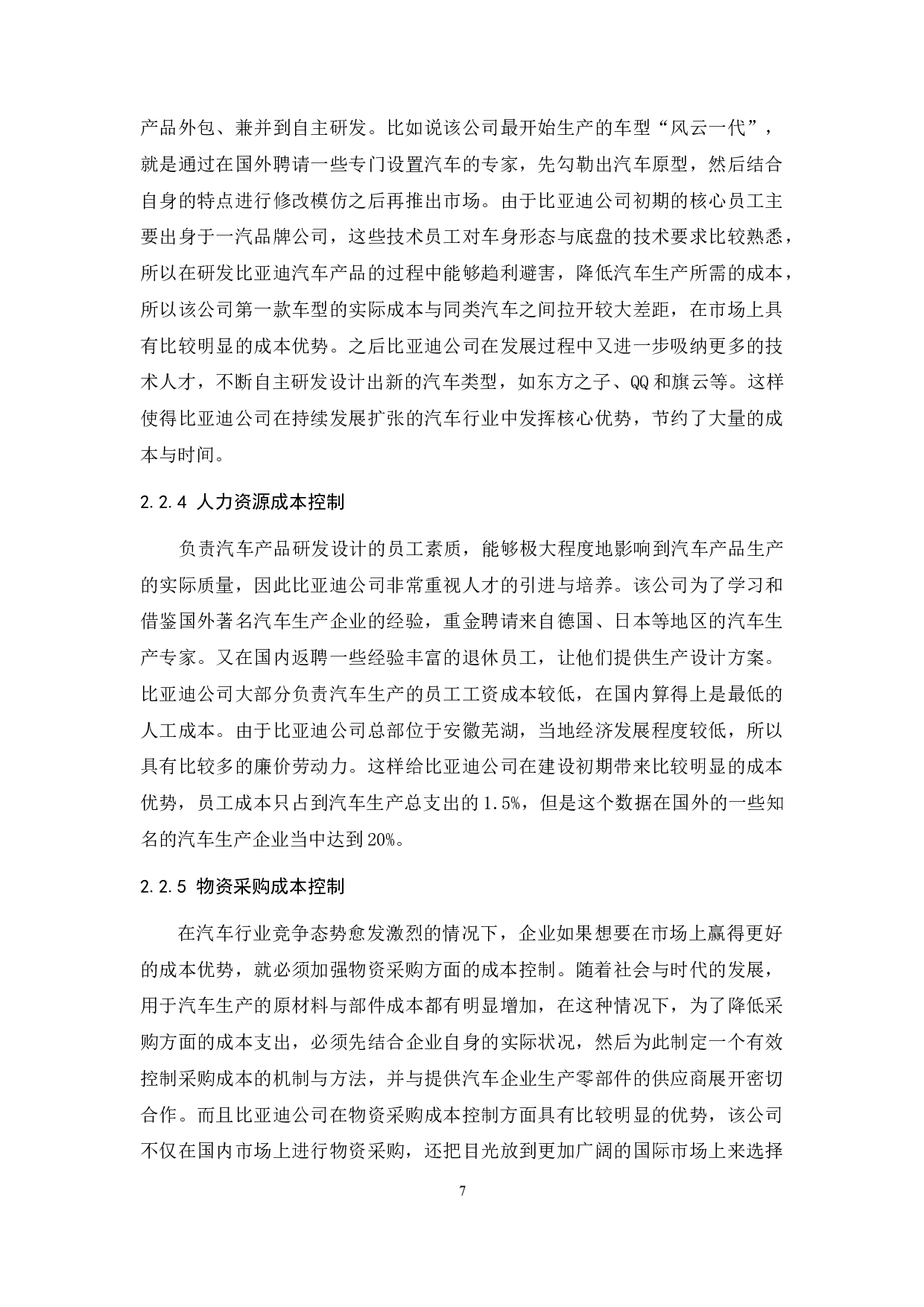 产品外包、兼并到自主研发。比如说该公司最开始生产的车型“风云一代”，就是通过在国外聘请一些专门设置汽车的专家，先勾勒出汽车原型，然后结合自身的特点进行修改模仿之后再推出市场。由于比亚迪公司初期的核心员工主要出身于一汽品牌公司，这些技术员工对车身形态与底盘的技术要求比较熟悉，所以在研发比亚迪汽车产品的过程中能够趋利避害，降低汽车生产所需的成本，所以该公司第一款车型的实际成本与同类汽车之间拉开较大差距，在市场上具有比较明显的成本优势。之后比亚迪公司在发展过程中又进一步吸纳更多的技术人才，不断自主研发设计出新的汽车类型，如东方之子、QQ 和旗云等。这样使得比亚迪公司在持续发展扩张的汽车行业中发挥核心优势，节约了大量的成本与时间。

2.2.4 人力资源成本控制

负责汽车产品研发设计的员工素质，能够极大程度地影响到汽车产品生产的实际质量，因此比亚迪公司非常重视人才的引进与培养。该公司为了学习和借鉴国外著名汽车生产企业的经验，重金聘请来自德国、日本等地区的汽车生产专家。又在国内返聘一些经验丰富的退休员工，让他们提供生产设计方案。比亚迪公司大部分负责汽车生产的员工工资成本较低，在国内算得上是最低的人工成本。由于比亚迪公司总部位于安徽芜湖，当地经济发展程度较低，所以具有比较多的廉价劳动力。这样给比亚迪公司在建设初期带来比较明显的成本优势，员工成本只占到汽车生产总支出的 1.5%，但是这个数据在国外的一些知名的汽车生产企业当中达到 20%。

2.2.5 物资采购成本控制

在汽车行业竞争态势愈发激烈的情况下，企业如果想要在市场上赢得更好的成本优势，就必须加强物资采购方面的成本控制。随着社会与时代的发展，用于汽车生产的原材料与部件成本都有明显增加，在这种情况下，为了降低采购方面的成本支出，必须先结合企业自身的实际状况，然后为此制定一个有效控制采购成本的机制与方法，并与提供汽车企业生产零部件的供应商展开密切合作。而且比亚迪公司在物资采购成本控制方面具有比较明显的优势，该公司不仅在国内市场上进行物资采购，还把目光放到更加广阔的国际市场上来选择

7